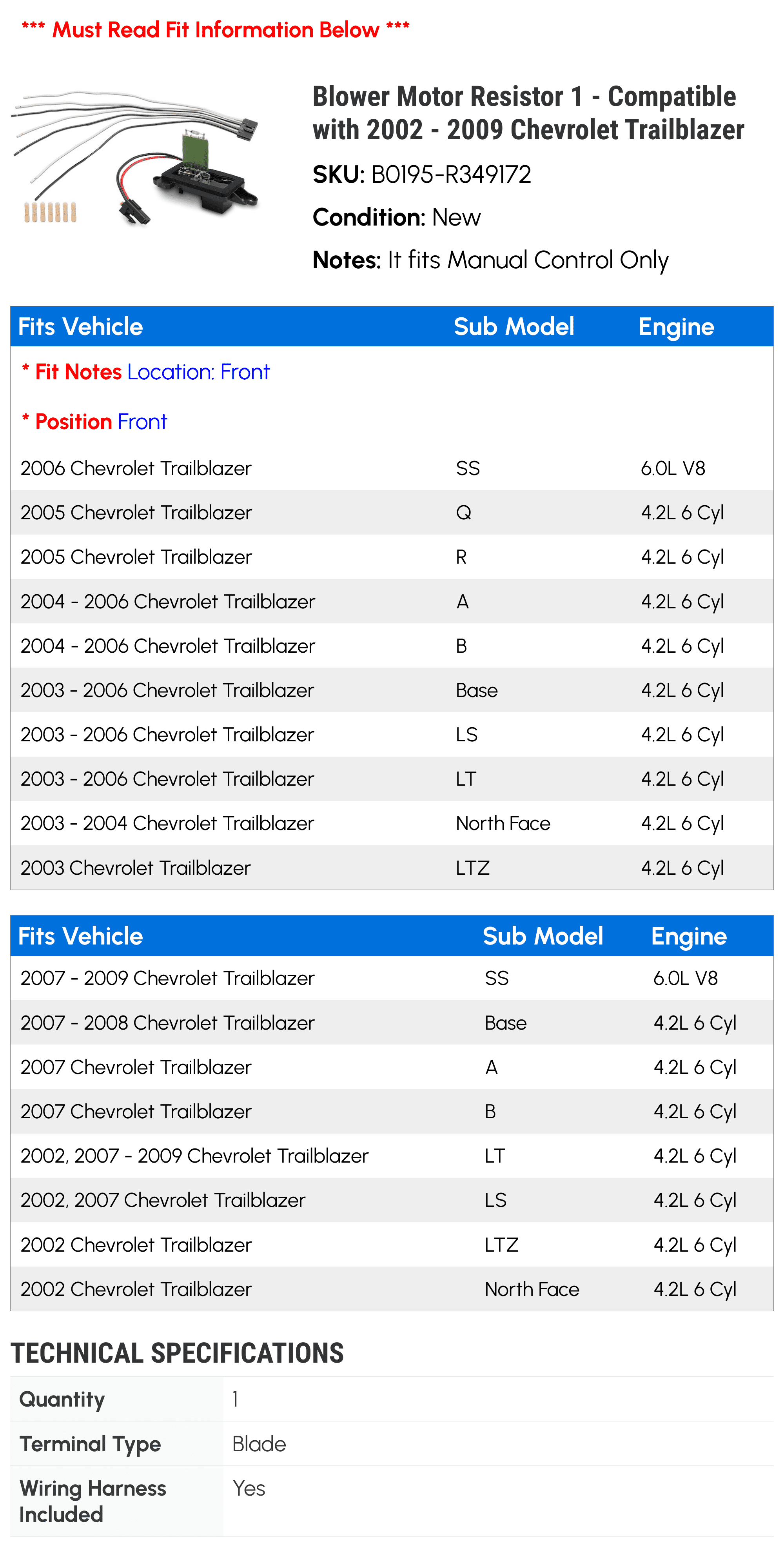 *** Must Read Fit Information Below ***

Blower Motor Resistor 1 - Compatible with 2002 - 2009 Chevrolet Trailblazer

SKU: B0195-R349172

Condition: New

Notes: It fits Manual Control Only

| Fits Vehicle | Sub Model | Engine |
|---|---|---|
| * Fit Notes Location: Front | | |
| * Position Front | | |
| 2006 Chevrolet Trailblazer | SS | 6.0L V8 |
| 2005 Chevrolet Trailblazer | Q | 4.2L 6 Cyl |
| 2005 Chevrolet Trailblazer | R | 4.2L 6 Cyl |
| 2004 - 2006 Chevrolet Trailblazer | A | 4.2L 6 Cyl |
| 2004 - 2006 Chevrolet Trailblazer | B | 4.2L 6 Cyl |
| 2003 - 2006 Chevrolet Trailblazer | Base | 4.2L 6 Cyl |
| 2003 - 2006 Chevrolet Trailblazer | LS | 4.2L 6 Cyl |
| 2003 - 2006 Chevrolet Trailblazer | LT | 4.2L 6 Cyl |
| 2003 - 2004 Chevrolet Trailblazer | North Face | 4.2L 6 Cyl |
| 2003 Chevrolet Trailblazer | LTZ | 4.2L 6 Cyl |

| Fits Vehicle | Sub Model | Engine |
|---|---|---|
| 2007 - 2009 Chevrolet Trailblazer | SS | 6.0L V8 |
| 2007 - 2008 Chevrolet Trailblazer | Base | 4.2L 6 Cyl |
| 2007 Chevrolet Trailblazer | A | 4.2L 6 Cyl |
| 2007 Chevrolet Trailblazer | B | 4.2L 6 Cyl |
| 2002, 2007 - 2009 Chevrolet Trailblazer | LT | 4.2L 6 Cyl |
| 2002, 2007 Chevrolet Trailblazer | LS | 4.2L 6 Cyl |
| 2002 Chevrolet Trailblazer | LTZ | 4.2L 6 Cyl |
| 2002 Chevrolet Trailblazer | North Face | 4.2L 6 Cyl |

TECHNICAL SPECIFICATIONS

| Quantity | 1 |
|---|---|
| Terminal Type | Blade |
| Wiring Harness Included | Yes |